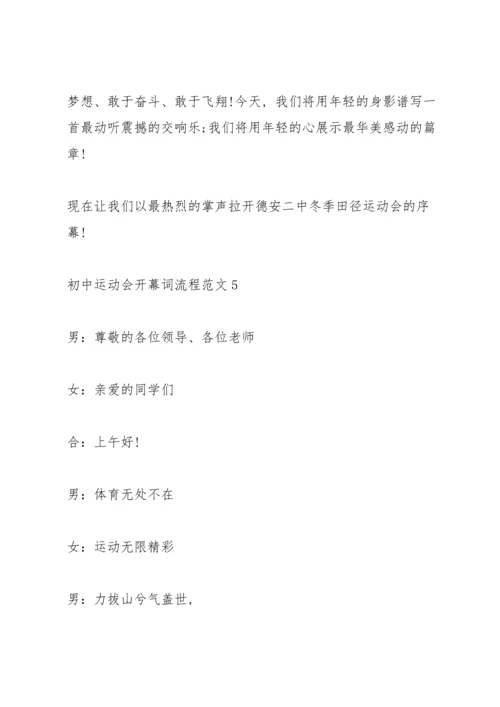 梦想、敢于奋斗、敢于飞翔！今天，我们将用年轻的身影谱写一首最动听震撼的交响乐；我们将用年轻的心展示最华美感动的篇章！

现在让我们以最热烈的掌声拉开德安二中冬季田径运动会的序幕！

初中运动会开幕词流程范文5

男：尊敬的各位领导、各位老师

女：亲爱的同学们

合：上午好！

男：体育无处不在

女：运动无限精彩

男：力拔山兮气盖世，